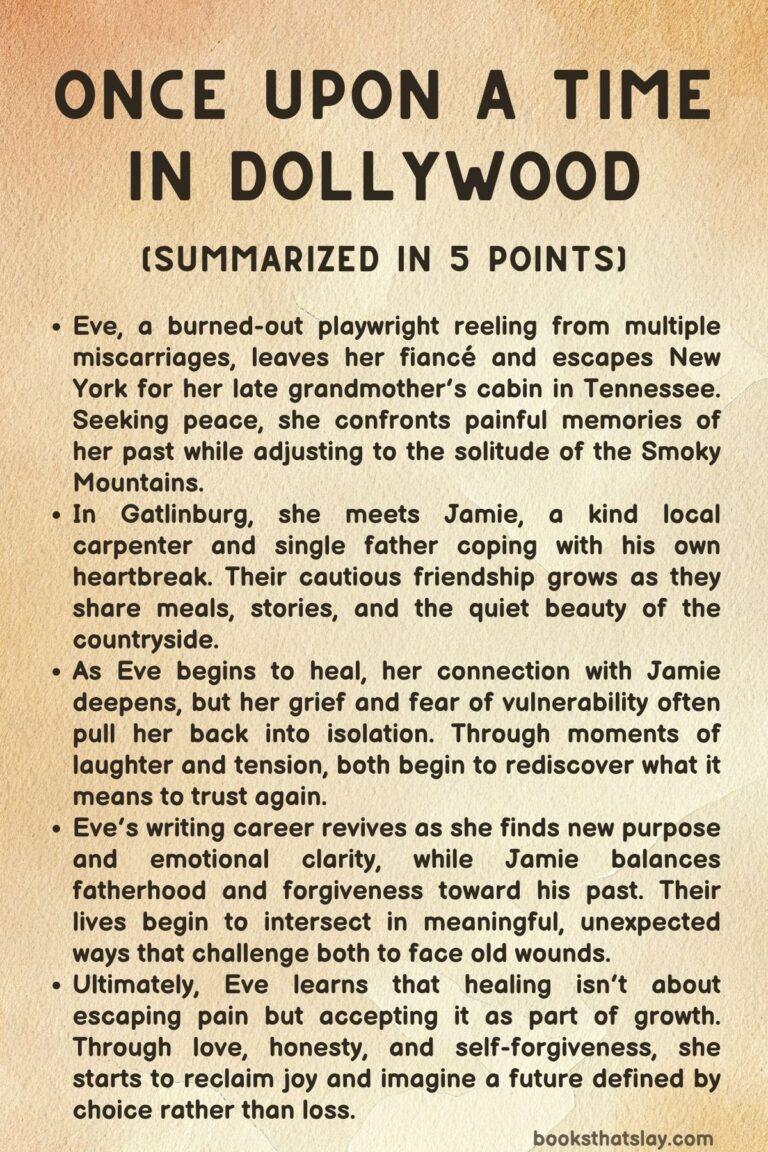 ONCE UPON A TIME IN DOLLYWOOD

(SUMMARIZED IN 5 POINTS)

• Eve, a burned-out playwright reeling from multiple miscarriages, leaves her fiancé and escapes New York for her late grandmother's cabin in Tennessee. Seeking peace, she confronts painful memories of her past while adjusting to the solitude of the Smoky Mountains.
• In Gatlinburg, she meets Jamie, a kind local carpenter and single father coping with his own heartbreak. Their cautious friendship grows as they share meals, stories, and the quiet beauty of the countryside.
• As Eve begins to heal, her connection with Jamie deepens, but her grief and fear of vulnerability often pull her back into isolation. Through moments of laughter and tension, both begin to rediscover what it means to trust again.
• Eve's writing career revives as she finds new purpose and emotional clarity, while Jamie balances fatherhood and forgiveness toward his past. Their lives begin to intersect in meaningful, unexpected ways that challenge both to face old wounds.
• Ultimately, Eve learns that healing isn't about escaping pain but accepting it as part of growth. Through love, honesty, and self-forgiveness, she starts to reclaim joy and imagine a future defined by choice rather than loss.

booksthatslay.com